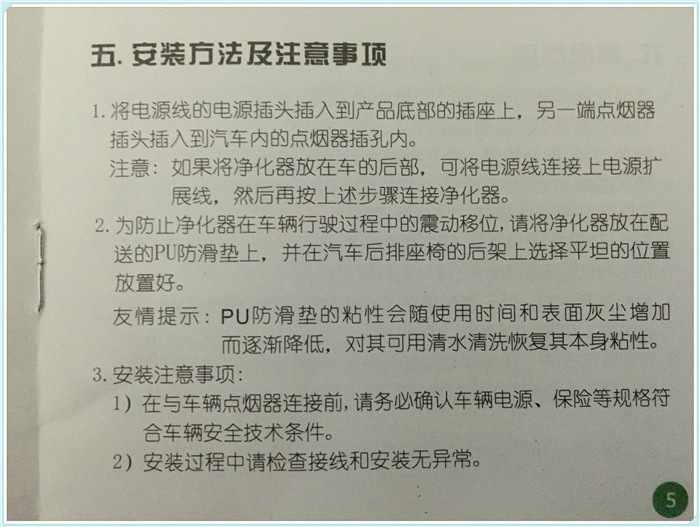 五. 安装方法及注意事项

1. 将电源线的电源插头插入到产品底部的插座上，另一端点烟器插头插入到汽车内的点烟器插孔内。

注意：如果将净化器放在车的后部，可将电源线连接上电源扩展线，然后再按上述步骤连接净化器。

2. 为防止净化器在车辆行驶过程中的震动移位，请将净化器放在配送的PU防滑垫上，并在汽车后排座椅的后架上选择平坦的位置放置好。

友情提示：PU防滑垫的粘性会随使用时间和表面灰尘增加而逐渐降低，对其可用清水清洗恢复其本身粘性。

3. 安装注意事项：

1）在与车辆点烟器连接前，请务必确认车辆电源、保险等规格符合车辆安全技术条件。

2）安装过程中请检查接线和安装无异常。

5